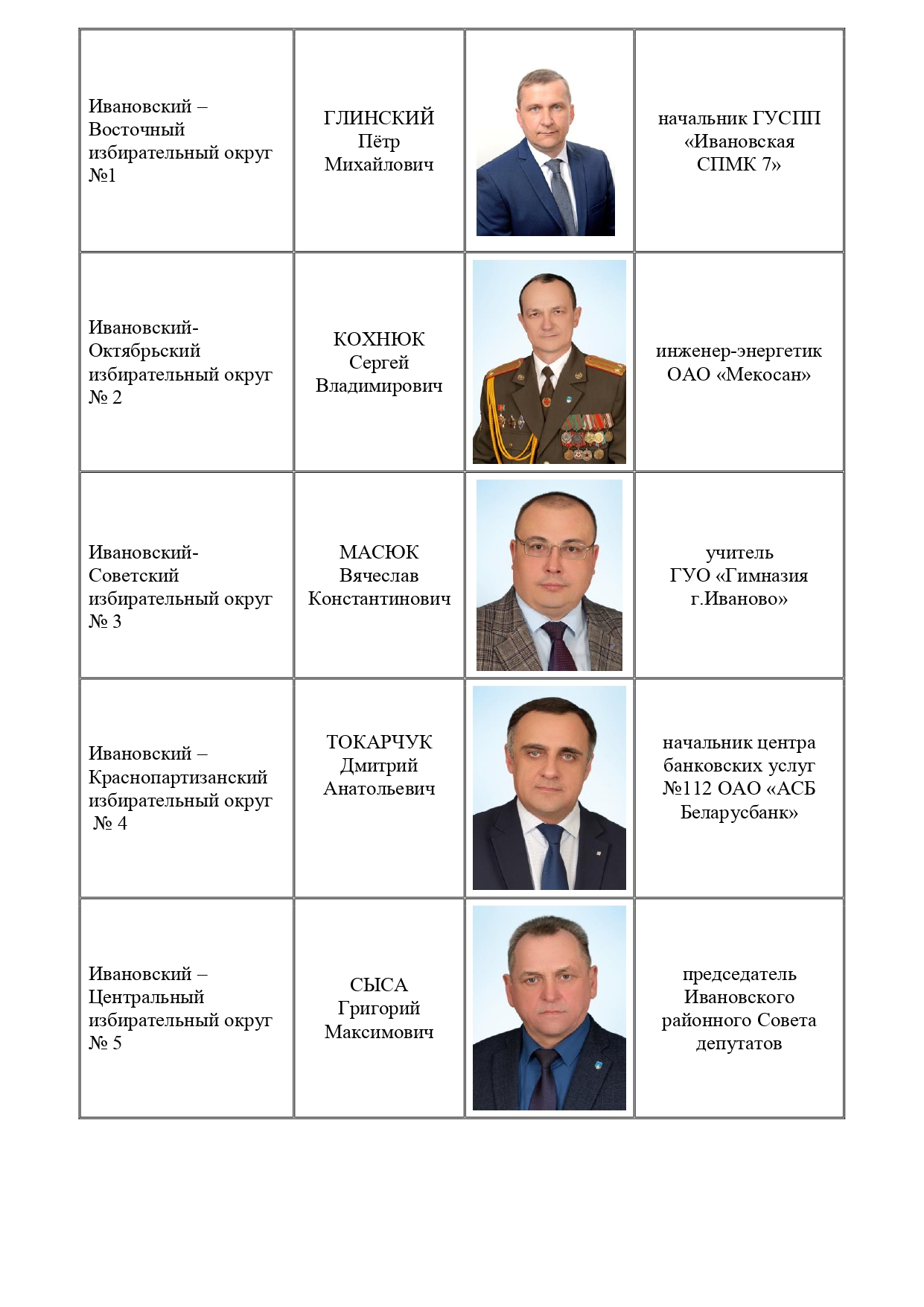 | | | | |
|---|---|---|---|
| Ивановский – Восточный избирательный округ №1 | ГЛИНСКИЙ Пётр Михайлович | | начальник ГУСПП «Ивановская СПМК 7» |
| Ивановский-Октябрьский избирательный округ № 2 | КОХНЮК Сергей Владимирович | | инженер-энергетик ОАО «Мекосан» |
| Ивановский-Советский избирательный округ № 3 | МАСЮК Вячеслав Константинович | | учитель ГУО «Гимназия г.Иваново» |
| Ивановский – Краснопартизанский избирательный округ № 4 | ТОКАРЧУК Дмитрий Анатольевич | | начальник центра банковских услуг №112 ОАО «АСБ Беларусбанк» |
| Ивановский – Центральный избирательный округ № 5 | СЫСА Григорий Максимович | | председатель Ивановского районного Совета депутатов |